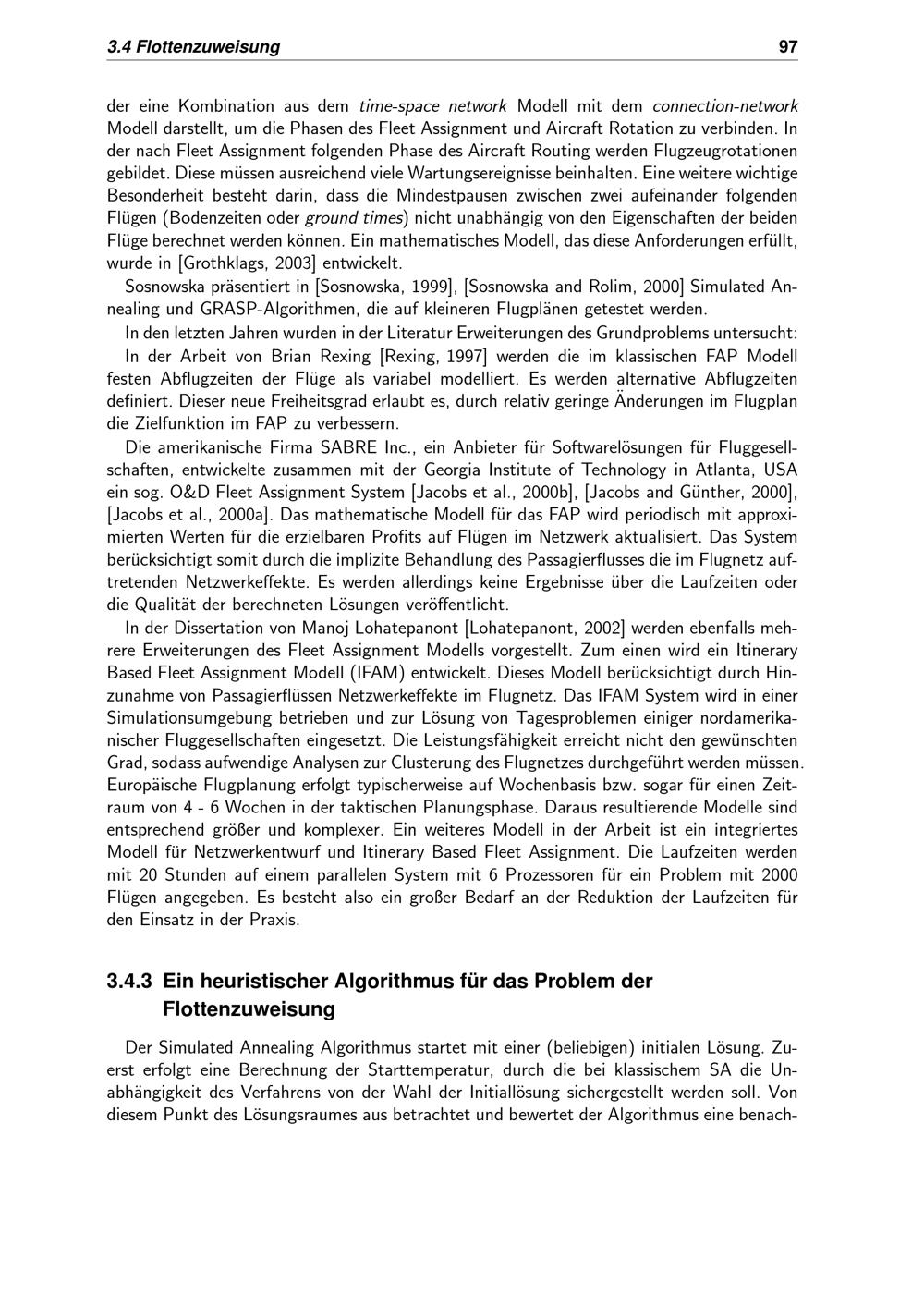 3.4 Flottenzuweisung 97

der eine Kombination aus dem time-space network Modell mit dem connection-network Modell darstellt, um die Phasen des Fleet Assignment und Aircraft Rotation zu verbinden. In der nach Fleet Assignment folgenden Phase des Aircraft Routing werden Flugzeugrotationen gebildet. Diese müssen ausreichend viele Wartungsereignisse beinhalten. Eine weitere wichtige Besonderheit besteht darin, dass die Mindestpausen zwischen zwei aufeinander folgenden Flügen (Bodenzeiten oder ground times) nicht unabhängig von den Eigenschaften der beiden Flüge berechnet werden können. Ein mathematisches Modell, das diese Anforderungen erfüllt, wurde in [Grothklags, 2003] entwickelt.

Sosnowska präsentiert in [Sosnowska, 1999], [Sosnowska and Rolim, 2000] Simulated Annealing und GRASP-Algorithmen, die auf kleineren Flugplänen getestet werden.

In den letzten Jahren wurden in der Literatur Erweiterungen des Grundproblems untersucht:

In der Arbeit von Brian Rexing [Rexing, 1997] werden die im klassischen FAP Modell festen Abflugzeiten der Flüge als variabel modelliert. Es werden alternative Abflugzeiten definiert. Dieser neue Freiheitsgrad erlaubt es, durch relativ geringe Änderungen im Flugplan die Zielfunktion im FAP zu verbessern.

Die amerikanische Firma SABRE Inc., ein Anbieter für Softwarelösungen für Fluggesellschaften, entwickelte zusammen mit der Georgia Institute of Technology in Atlanta, USA ein sog. O&D Fleet Assignment System [Jacobs et al., 2000b], [Jacobs and Günther, 2000], [Jacobs et al., 2000a]. Das mathematische Modell für das FAP wird periodisch mit approximierten Werten für die erzielbaren Profits auf Flügen im Netzwerk aktualisiert. Das System berücksichtigt somit durch die implizite Behandlung des Passagierflusses die im Flugnetz auftretenden Netzwerkeffekte. Es werden allerdings keine Ergebnisse über die Laufzeiten oder die Qualität der berechneten Lösungen veröffentlicht.

In der Dissertation von Manoj Lohatepanont [Lohatepanont, 2002] werden ebenfalls mehrere Erweiterungen des Fleet Assignment Modells vorgestellt. Zum einen wird ein Itinerary Based Fleet Assignment Modell (IFAM) entwickelt. Dieses Modell berücksichtigt durch Hinzunahme von Passagierflüssen Netzwerkeffekte im Flugnetz. Das IFAM System wird in einer Simulationsumgebung betrieben und zur Lösung von Tagesproblemen einiger nordamerikanischer Fluggesellschaften eingesetzt. Die Leistungsfähigkeit erreicht nicht den gewünschten Grad, sodass aufwendige Analysen zur Clusterung des Flugnetzes durchgeführt werden müssen. Europäische Flugplanung erfolgt typischerweise auf Wochenbasis bzw. sogar für einen Zeitraum von 4 - 6 Wochen in der taktischen Planungsphase. Daraus resultierende Modelle sind entsprechend größer und komplexer. Ein weiteres Modell in der Arbeit ist ein integriertes Modell für Netzwerkentwurf und Itinerary Based Fleet Assignment. Die Laufzeiten werden mit 20 Stunden auf einem parallelen System mit 6 Prozessoren für ein Problem mit 2000 Flügen angegeben. Es besteht also ein großer Bedarf an der Reduktion der Laufzeiten für den Einsatz in der Praxis.

3.4.3 Ein heuristischer Algorithmus für das Problem der Flottenzuweisung

Der Simulated Annealing Algorithmus startet mit einer (beliebigen) initialen Lösung. Zuerst erfolgt eine Berechnung der Starttemperatur, durch die bei klassischem SA die Unabhängigkeit des Verfahrens von der Wahl der Initiallösung sichergestellt werden soll. Von diesem Punkt des Lösungsraumes aus betrachtet und bewertet der Algorithmus eine benach-